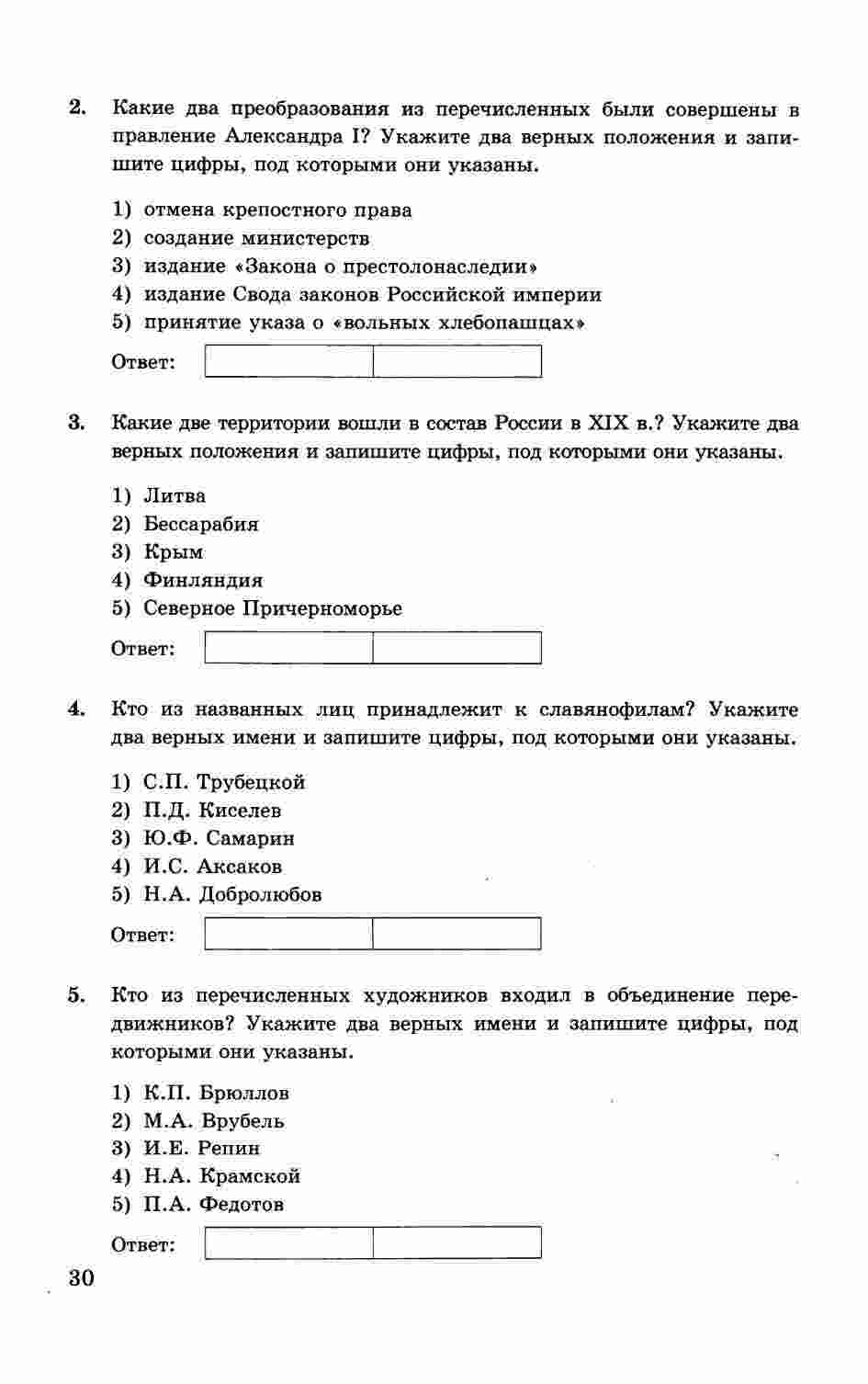 2. Какие два преобразования из перечисленных были совершены в правление Александра I? Укажите два верных положения и запишите цифры, под которыми они указаны.

1) отмена крепостного права
2) создание министерств
3) издание «Закона о престолонаследии»
4) издание Свода законов Российской империи
5) принятие указа о «вольных хлебопашцах»

Ответ:

3. Какие две территории вошли в состав России в XIX в.? Укажите два верных положения и запишите цифры, под которыми они указаны.

1) Литва
2) Бессарабия
3) Крым
4) Финляндия
5) Северное Причерноморье

Ответ:

4. Кто из названных лиц принадлежит к славянофилам? Укажите два верных имени и запишите цифры, под которыми они указаны.

1) С.П. Трубецкой
2) П.Д. Киселев
3) Ю.Ф. Самарин
4) И.С. Аксаков
5) Н.А. Добролюбов

Ответ:

5. Кто из перечисленных художников входил в объединение передвижников? Укажите два верных имени и запишите цифры, под которыми они указаны.

1) К.П. Брюллов
2) М.А. Врубель
3) И.Е. Репин
4) Н.А. Крамской
5) П.А. Федотов

Ответ:

30